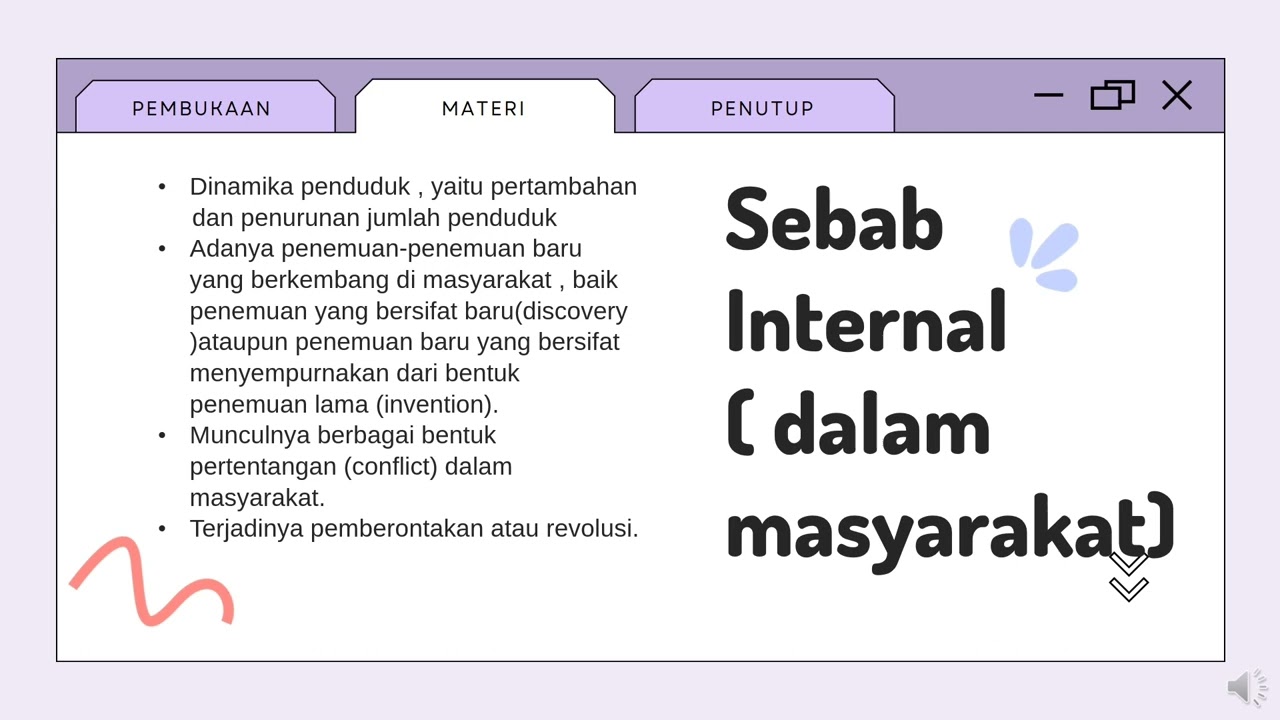 PEMBUKAAN

MATERI

PENUTUP

• Dinamika penduduk , yaitu pertambahan dan penurunan jumlah penduduk
• Adanya penemuan-penemuan baru yang berkembang di masyarakat , baik penemuan yang bersifat baru(discovery )ataupun penemuan baru yang bersifat menyempurnakan dari bentuk penemuan lama (invention).
• Munculnya berbagai bentuk pertentangan (conflict) dalam masyarakat.
• Terjadinya pemberontakan atau revolusi.

Sebab Internal ( dalam masyarakat)